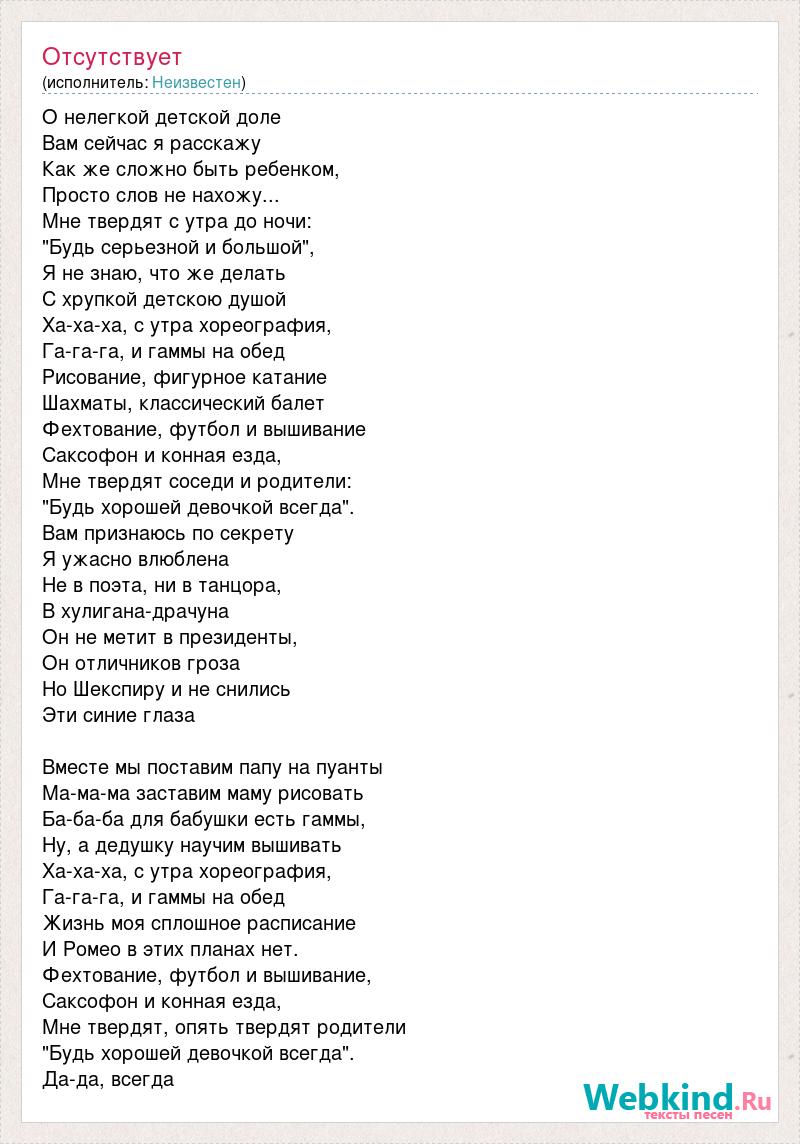 Отсутствует
(исполнитель: Неизвестен)

О нелегкой детской доле
Вам сейчас я расскажу
Как же сложно быть ребенком,
Просто слов не нахожу...
Мне твердят с утра до ночи:
"Будь серьезной и большой",
Я не знаю, что же делать
С хрупкой детскою душой
Ха-ха-ха, с утра хореография,
Га-га-га, и гаммы на обед
Рисование, фигурное катание
Шахматы, классический балет
Фехтование, футбол и вышивание
Саксофон и конная езда,
Мне твердят соседи и родители:
"Будь хорошей девочкой всегда".
Вам признаюсь по секрету
Я ужасно влюблена
Не в поэта, ни в танцора,
В хулигана-драчуна
Он не метит в президенты,
Он отличников гроза
Но Шекспиру и не снились
Эти синие глаза

Вместе мы поставим папу на пуанты
Ма-ма-ма заставим маму рисовать
Ба-ба-ба для бабушки есть гаммы,
Ну, а дедушку научим вышивать
Ха-ха-ха, с утра хореография,
Га-га-га, и гаммы на обед
Жизнь моя сплошное расписание
И Ромео в этих планах нет.
Фехтование, футбол и вышивание,
Саксофон и конная езда,
Мне твердят, опять твердят родители
"Будь хорошей девочкой всегда".
Да-да, всегда

Webkind.Ru
тексты песен